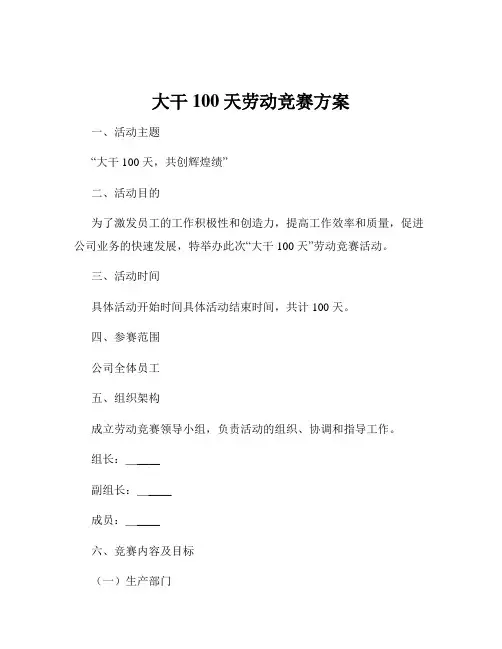 大干 100 天劳动竞赛方案

一、活动主题

“大干 100 天，共创辉煌绩”

二、活动目的

为了激发员工的工作积极性和创造力，提高工作效率和质量，促进公司业务的快速发展，特举办此次“大干 100 天”劳动竞赛活动。

三、活动时间

具体活动开始时间具体活动结束时间，共计 100 天。

四、参赛范围

公司全体员工

五、组织架构

成立劳动竞赛领导小组，负责活动的组织、协调和指导工作。

组长：______

副组长：______

成员：______

六、竞赛内容及目标

（一）生产部门